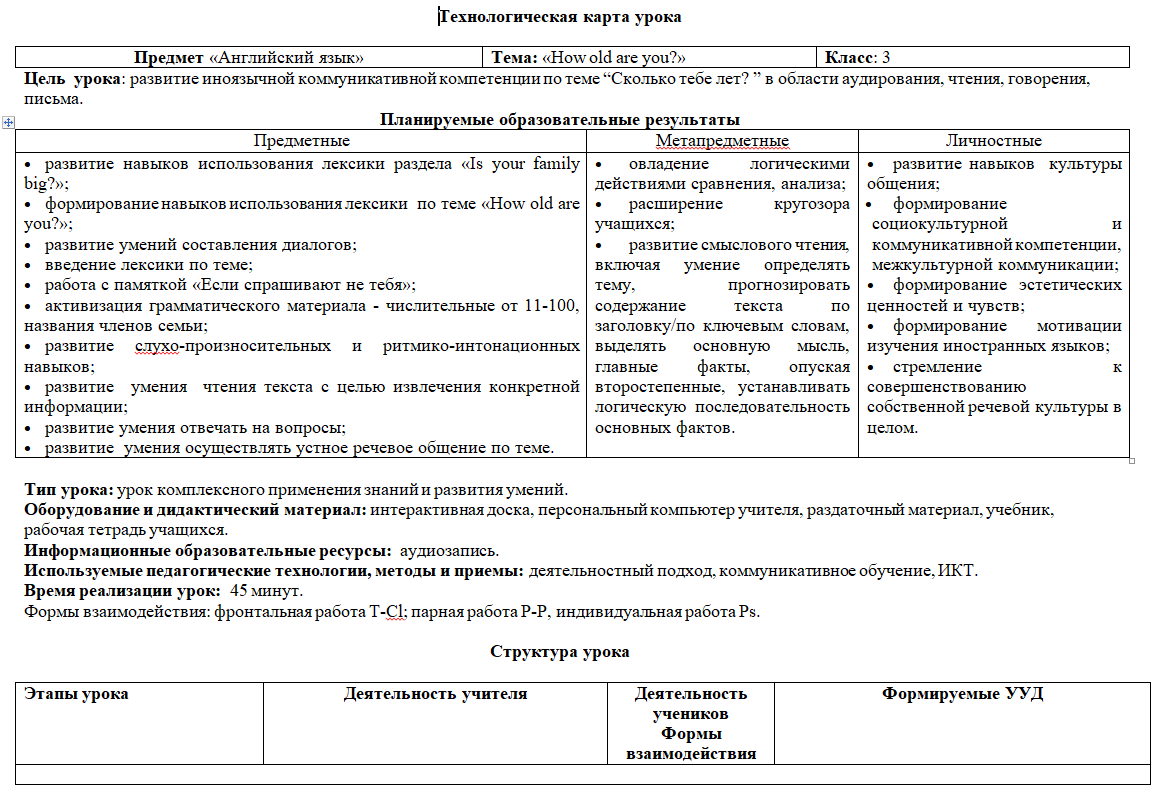 Технологическая карта урока

| Предмет «Английский язык» | Тема: «How old are you?» | Класс: 3 |
|---|---|---|

Цель урока: развитие иноязычной коммуникативной компетенции по теме “Сколько тебе лет? ” в области аудирования, чтения, говорения, письма.

Планируемые образовательные результаты

| Предметные | Метапредметные | Личностные |
|---|---|---|
| • развитие навыков использования лексики раздела «Is your family big?»; • формирование навыков использования лексики по теме «How old are you?»; • развитие умений составления диалогов; • введение лексики по теме; • работа с памяткой «Если спрашивают не тебя»; • активизация грамматического материала - числительные от 11-100, названия членов семьи; • развитие слухо-произносительных и ритмико-интонационных навыков; • развитие умения чтения текста с целью извлечения конкретной информации; • развитие умения отвечать на вопросы; • развитие умения осуществлять устное речевое общение по теме. | • овладение логическими действиями сравнения, анализа; • расширение кругозора учащихся; • развитие смыслового чтения, включая умение определять тему, прогнозировать содержание текста по заголовку/по ключевым словам, выделять основную мысль, главные факты, опуская второстепенные, устанавливать логическую последовательность основных фактов. | • развитие навыков культуры общения; • формирование социокультурной и коммуникативной компетенции, межкультурной коммуникации; • формирование эстетических ценностей и чувств; • формирование мотивации изучения иностранных языков; • стремление к совершенствованию собственной речевой культуры в целом. |

Тип урока: урок комплексного применения знаний и развития умений.
Оборудование и дидактический материал: интерактивная доска, персональный компьютер учителя, раздаточный материал, учебник, рабочая тетрадь учащихся.
Информационные образовательные ресурсы: аудиозапись.
Используемые педагогические технологии, методы и приемы: деятельностный подход, коммуникативное обучение, ИКТ.
Время реализации урок: 45 минут.
Формы взаимодействия: фронтальная работа T-Cl; парная работа P-P, индивидуальная работа Ps.

Структура урока

| Этапы урока | Деятельность учителя | Деятельность учеников Формы взаимодействия | Формируемые УУД |
|---|---|---|---|
| | | | |